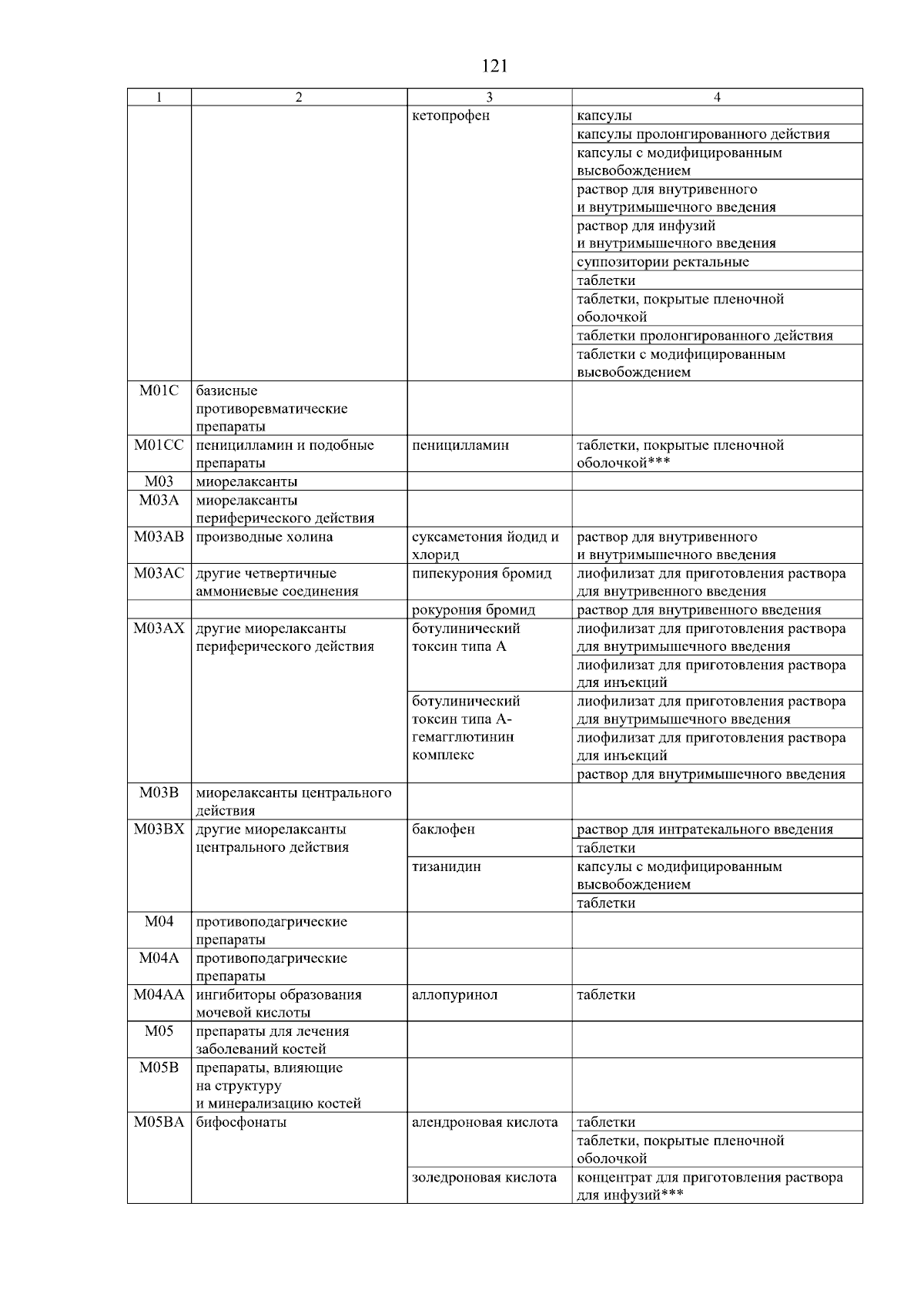 121

| 1 | 2 | 3 | 4 |
|---|---|---|---|
| | | кетопрофен | капсулы |
| | | | капсулы пролонгированного действия |
| | | | капсулы с модифицированным высвобождением |
| | | | раствор для внутривенного и внутримышечного введения |
| | | | раствор для инфузий и внутримышечного введения |
| | | | суппозитории ректальные |
| | | | таблетки |
| | | | таблетки, покрытые пленочной оболочкой |
| | | | таблетки пролонгированного действия |
| | | | таблетки с модифицированным высвобождением |
| M01C | базисные противоревматические препараты | | |
| M01CC | пеницилламин и подобные препараты | пеницилламин | таблетки, покрытые пленочной оболочкой*** |
| M03 | миорелаксанты | | |
| M03A | миорелаксанты периферического действия | | |
| M03AB | производные холина | суксаметония йодид и хлорид | раствор для внутривенного и внутримышечного введения |
| M03AC | другие четвертичные аммониевые соединения | пипекурония бромид | лиофилизат для приготовления раствора для внутривенного введения |
| | | рокурония бромид | раствор для внутривенного введения |
| M03AX | другие миорелаксанты периферического действия | ботулинический токсин типа A | лиофилизат для приготовления раствора для внутримышечного введения |
| | | | лиофилизат для приготовления раствора для инъекций |
| | | ботулинический токсин типа A-гемагглютинин комплекс | лиофилизат для приготовления раствора для внутримышечного введения |
| | | | лиофилизат для приготовления раствора для инъекций |
| | | | раствор для внутримышечного введения |
| M03B | миорелаксанты центрального действия | | |
| M03BX | другие миорелаксанты центрального действия | баклофен | раствор для интратекального введения |
| | | | таблетки |
| | | тизанидин | капсулы с модифицированным высвобождением |
| | | | таблетки |
| M04 | противоподагрические препараты | | |
| M04A | противоподагрические препараты | | |
| M04AA | ингибиторы образования мочевой кислоты | аллопуринол | таблетки |
| M05 | препараты для лечения заболеваний костей | | |
| M05B | препараты, влияющие на структуру и минерализацию костей | | |
| M05BA | бифосфонаты | алендроновая кислота | таблетки |
| | | | таблетки, покрытые пленочной оболочкой |
| | | золедроновая кислота | концентрат для приготовления раствора для инфузий*** |